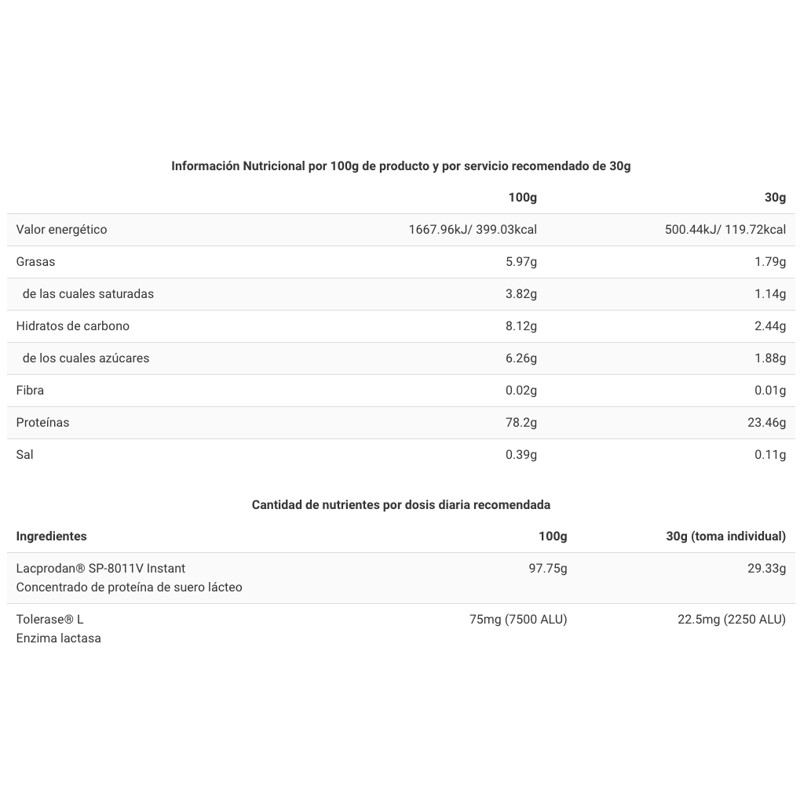 Información Nutricional por 100g de producto y por servicio recomendado de 30g

| | 100g | 30g |
|---|---|---|
| Valor energético | 1667.96kJ/ 399.03kcal | 500.44kJ/ 119.72kcal |
| Grasas | 5.97g | 1.79g |
| de las cuales saturadas | 3.82g | 1.14g |
| Hidratos de carbono | 8.12g | 2.44g |
| de los cuales azúcares | 6.26g | 1.88g |
| Fibra | 0.02g | 0.01g |
| Proteínas | 78.2g | 23.46g |
| Sal | 0.39g | 0.11g |

Cantidad de nutrientes por dosis diaria recomendada

| Ingredientes | 100g | 30g (toma individual) |
|---|---|---|
| Lacprodan® SP-8011V Instant Concentrado de proteína de suero lácteo | 97.75g | 29.33g |
| Tolerase® L Enzima lactasa | 75mg (7500 ALU) | 22.5mg (2250 ALU) |